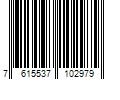 7 615537 102979